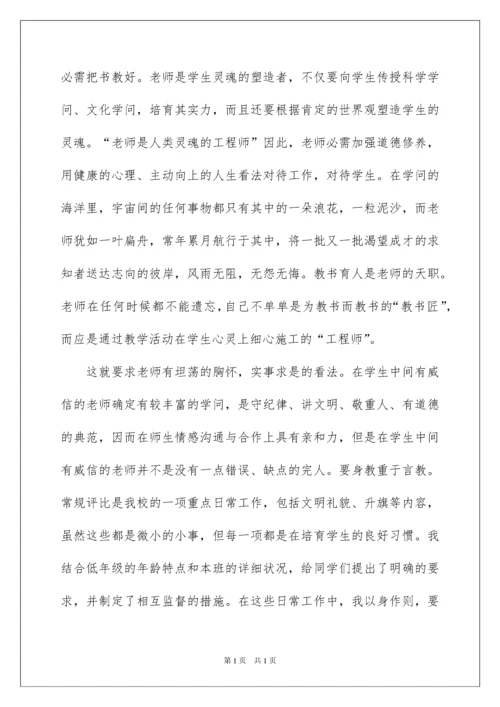 必需把书教好。老师是学生灵魂的塑造者，不仅要向学生传授科学学问、文化学问，培育其实力，而且还要根据肯定的世界观塑造学生的灵魂。“老师是人类灵魂的工程师”因此，老师必需加强道德修养，用健康的心理、主动向上的人生看法对待工作，对待学生。在学问的海洋里，宇宙间的任何事物都只有其中的一朵浪花，一粒泥沙，而老师犹如一叶扁舟，常年累月航行于其中，将一批又一批渴望成才的求知者送达志向的彼岸，风雨无阻，无怨无悔。教书育人是老师的天职。老师在任何时候都不能遗忘，自己不单单是为教书而教书的“教书匠”，而应是通过教学活动在学生心灵上细心施工的“工程师”。

这就要求老师有坦荡的胸怀，实事求是的看法。在学生中间有威信的老师确定有较丰富的学问，是守纪律、讲文明、敬重人、有道德的典范，因而在师生情感沟通与合作上具有亲和力，但是在学生中间有威信的老师并不是没有一点错误、缺点的完人。要身教重于言教。常规评比是我校的一项重点日常工作，包括文明礼貌、升旗等内容，虽然这些都是微小的小事，但每一项都是在培育学生的良好习惯。我结合低年级的年龄特点和本班的详细状况，给同学们提出了明确的要求，并制定了相互监督的措施。在这些日常工作中，我以身作则，要

第1页 共1页